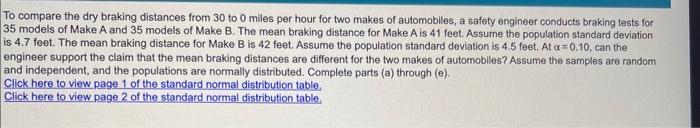 To compare the dry braking distances from 30 to 0 miles per hour for two makes of automobiles, a safety engineer conducts braking tests for 35 models of Make A and 35 models of Make B. The mean braking distance for Make A is 41 feet. Assume the population standard deviation is 4.7 feet. The mean braking distance for Make B is 42 feet. Assume the population standard deviation is 4.5 feet. At $\alpha = 0.10$, can the engineer support the claim that the mean braking distances are different for the two makes of automobiles? Assume the samples are random and independent, and the populations are normally distributed. Complete parts (a) through (e).
Click here to view page 1 of the standard normal distribution table.
Click here to view page 2 of the standard normal distribution table.